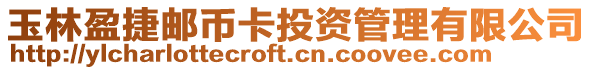 玉林盈捷邮币卡投资管理有限公司
http://ylcharlottecroft.cn.coovee.com